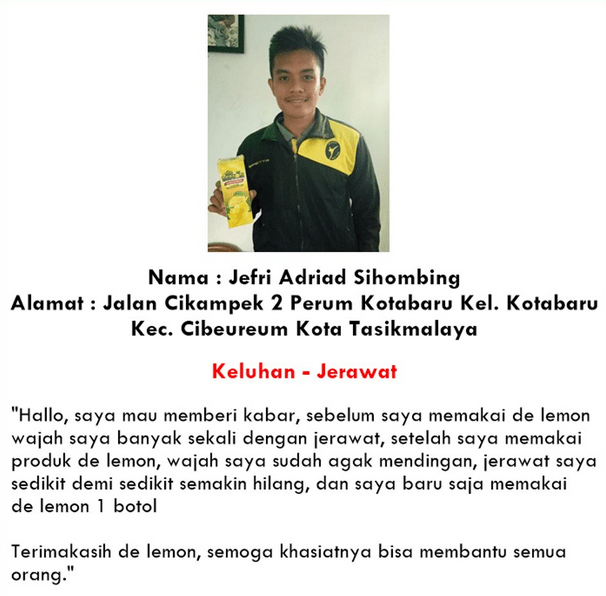 Nama : Jefri Adriad Sihombing
Alamat : Jalan Cikampek 2 Perum Kotabaru Kel. Kotabaru Kec. Cibeureum Kota Tasikmalaya

Keluhan - Jerawat

"Hallo, saya mau memberi kabar, sebelum saya memakai de lemon wajah saya banyak sekali dengan jerawat, setelah saya memakai produk de lemon, wajah saya sudah agak mendingan, jerawat saya sedikit demi sedikit semakin hilang, dan saya baru saja memakai de lemon 1 botol

Terimakasih de lemon, semoga khasiatnya bisa membantu semua orang."